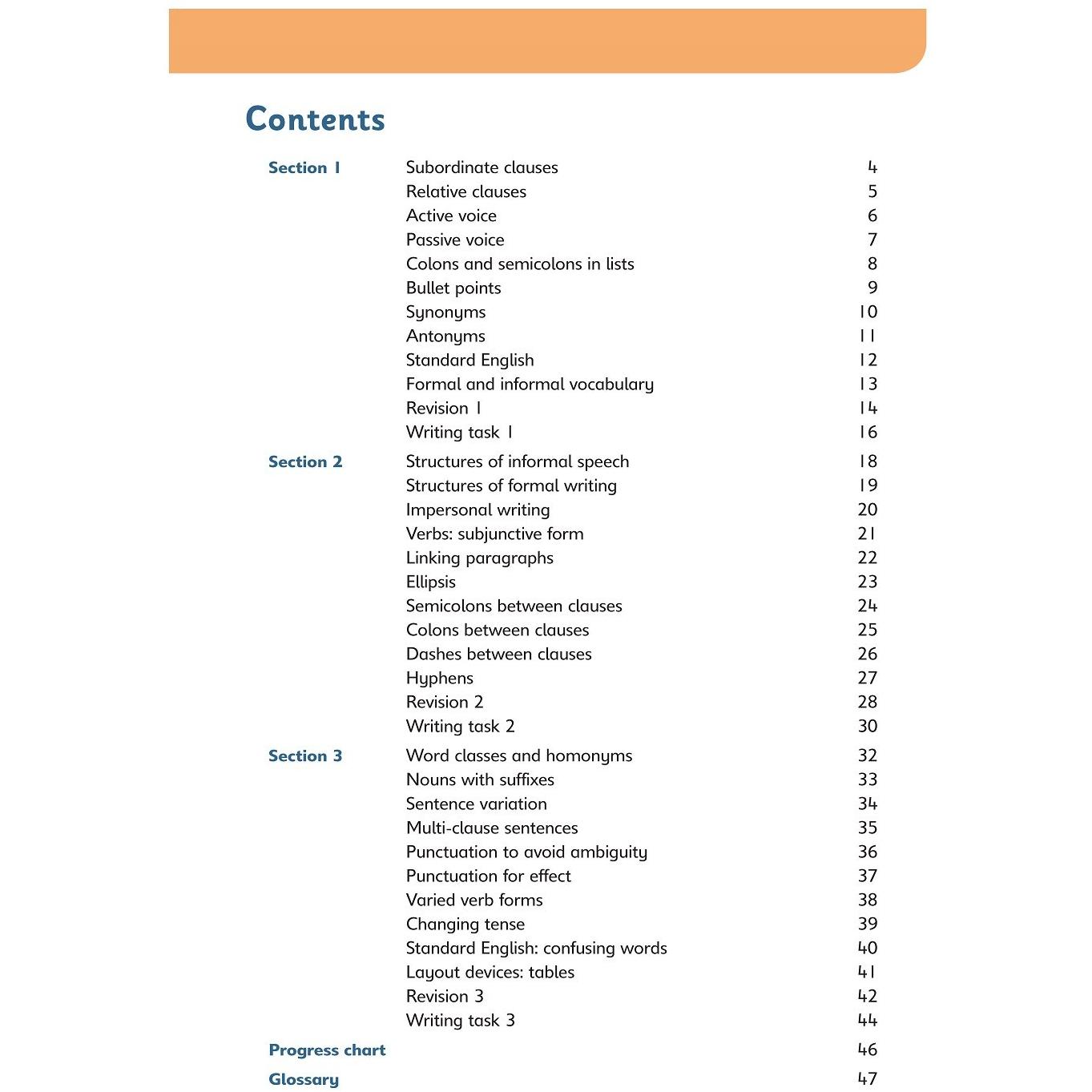 Contents

Section 1
Subordinate clauses 4
Relative clauses 5
Active voice 6
Passive voice 7
Colons and semicolons in lists 8
Bullet points 9
Synonyms 10
Antonyms 11
Standard English 12
Formal and informal vocabulary 13
Revision 1 14
Writing task 1 16

Section 2
Structures of informal speech 18
Structures of formal writing 19
Impersonal writing 20
Verbs: subjunctive form 21
Linking paragraphs 22
Ellipsis 23
Semicolons between clauses 24
Colons between clauses 25
Dashes between clauses 26
Hyphens 27
Revision 2 28
Writing task 2 30

Section 3
Word classes and homonyms 32
Nouns with suffixes 33
Sentence variation 34
Multi-clause sentences 35
Punctuation to avoid ambiguity 36
Punctuation for effect 37
Varied verb forms 38
Changing tense 39
Standard English: confusing words 40
Layout devices: tables 41
Revision 3 42
Writing task 3 44

Progress chart 46

Glossary 47